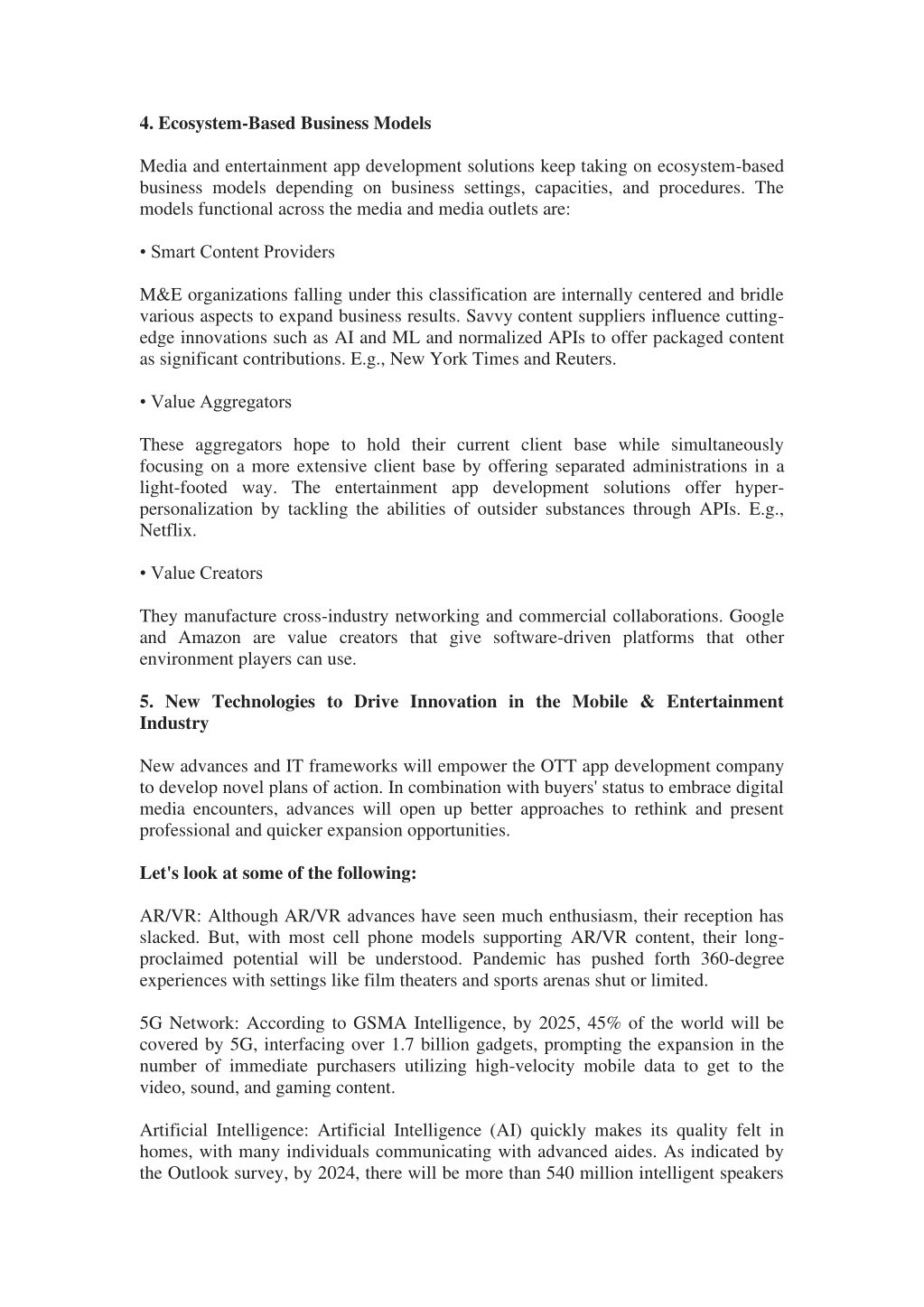 4. Ecosystem-Based Business Models

Media and entertainment app development solutions keep taking on ecosystem-based business models depending on business settings, capacities, and procedures. The models functional across the media and media outlets are:

• Smart Content Providers

M&E organizations falling under this classification are internally centered and bridle various aspects to expand business results. Savvy content suppliers influence cutting-edge innovations such as AI and ML and normalized APIs to offer packaged content as significant contributions. E.g., New York Times and Reuters.

• Value Aggregators

These aggregators hope to hold their current client base while simultaneously focusing on a more extensive client base by offering separated administrations in a light-footed way. The entertainment app development solutions offer hyper-personalization by tackling the abilities of outsider substances through APIs. E.g., Netflix.

• Value Creators

They manufacture cross-industry networking and commercial collaborations. Google and Amazon are value creators that give software-driven platforms that other environment players can use.

5. New Technologies to Drive Innovation in the Mobile & Entertainment Industry

New advances and IT frameworks will empower the OTT app development company to develop novel plans of action. In combination with buyers' status to embrace digital media encounters, advances will open up better approaches to rethink and present professional and quicker expansion opportunities.

Let's look at some of the following:

AR/VR: Although AR/VR advances have seen much enthusiasm, their reception has slacked. But, with most cell phone models supporting AR/VR content, their long-proclaimed potential will be understood. Pandemic has pushed forth 360-degree experiences with settings like film theaters and sports arenas shut or limited.

5G Network: According to GSMA Intelligence, by 2025, 45% of the world will be covered by 5G, interfacing over 1.7 billion gadgets, prompting the expansion in the number of immediate purchasers utilizing high-velocity mobile data to get to the video, sound, and gaming content.

Artificial Intelligence: Artificial Intelligence (AI) quickly makes its quality felt in homes, with many individuals communicating with advanced aides. As indicated by the Outlook survey, by 2024, there will be more than 540 million intelligent speakers